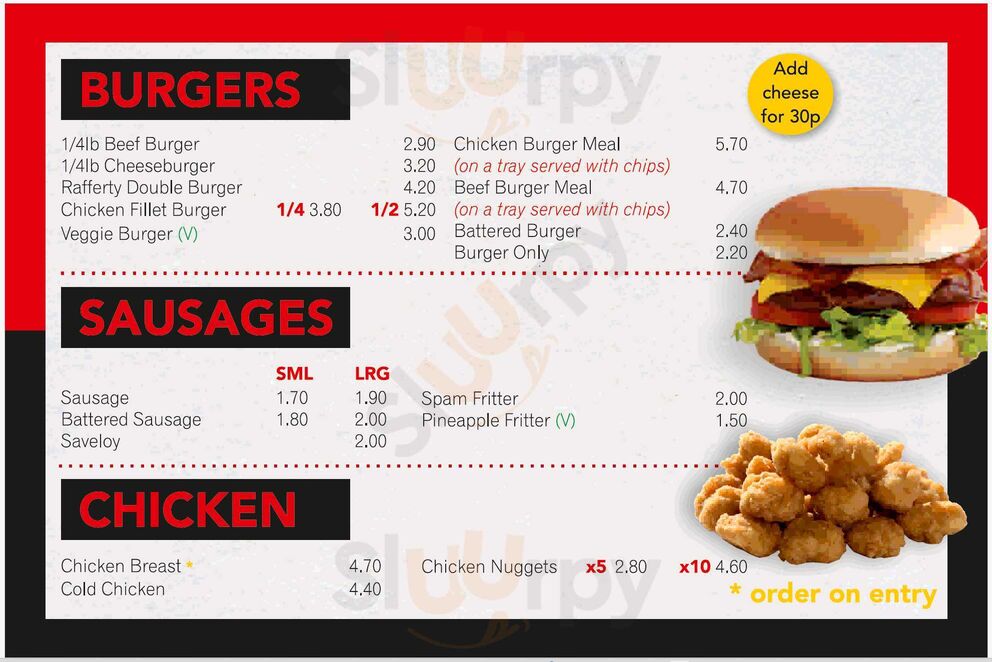 BURGERS

Add cheese for 30p

1/4lb Beef Burger 2.90
1/4lb Cheeseburger 3.20
Rafferty Double Burger 4.20
Chicken Fillet Burger 1/4 3.80 1/2 5.20
Veggie Burger (V) 3.00

Chicken Burger Meal 5.70
(on a tray served with chips)
Beef Burger Meal 4.70
(on a tray served with chips)
Battered Burger 2.40
Burger Only 2.20

SAUSAGES

SML LRG
Sausage 1.70 1.90
Battered Sausage 1.80 2.00
Saveloy 2.00

Spam Fritter 2.00
Pineapple Fritter (V) 1.50

CHICKEN

Chicken Breast * 4.70
Cold Chicken 4.40

Chicken Nuggets x5 2.80 x10 4.60

* order on entry

sluurpy